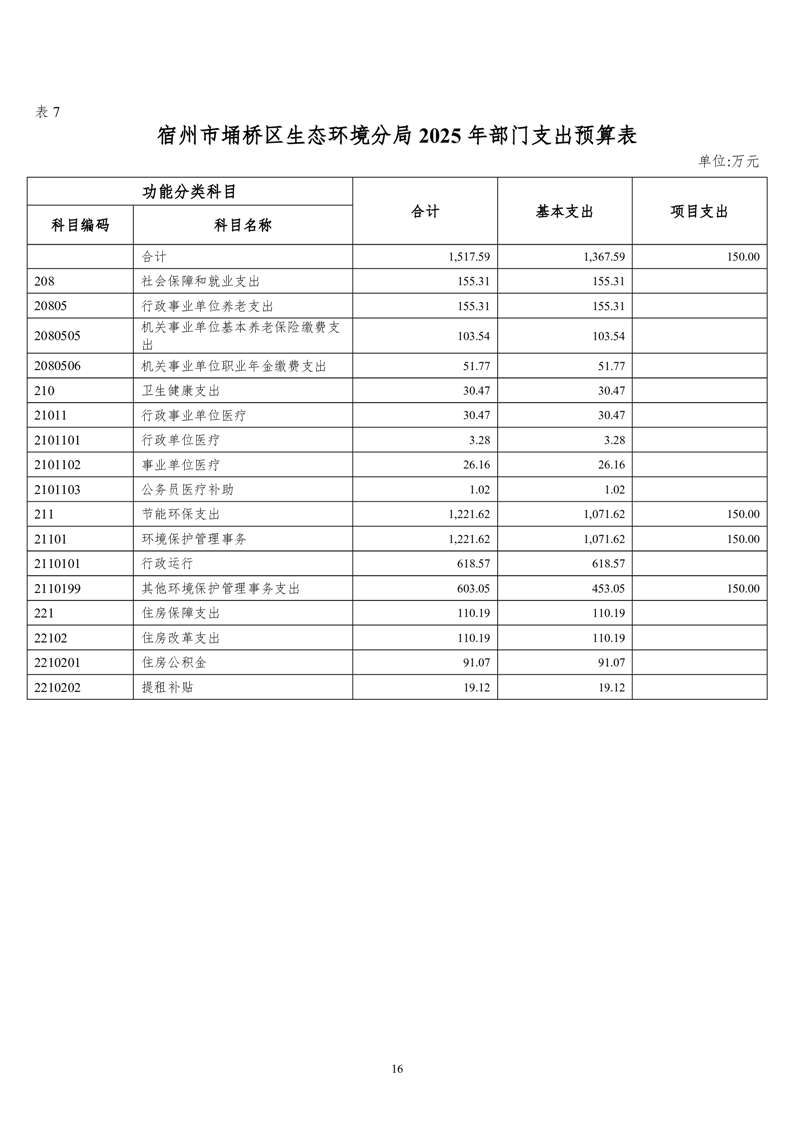 表 7

宿州市埇桥区生态环境分局 2025 年部门支出预算表

单位:万元

| 功能分类科目 | | 合计 | 基本支出 | 项目支出 |
|---|---|---|---|---|
| 科目编码 | 科目名称 | | | |
| | 合计 | 1,517.59 | 1,367.59 | 150.00 |
| 208 | 社会保障和就业支出 | 155.31 | 155.31 | |
| 20805 | 行政事业单位养老支出 | 155.31 | 155.31 | |
| 2080505 | 机关事业单位基本养老保险缴费支出 | 103.54 | 103.54 | |
| 2080506 | 机关事业单位职业年金缴费支出 | 51.77 | 51.77 | |
| 210 | 卫生健康支出 | 30.47 | 30.47 | |
| 21011 | 行政事业单位医疗 | 30.47 | 30.47 | |
| 2101101 | 行政单位医疗 | 3.28 | 3.28 | |
| 2101102 | 事业单位医疗 | 26.16 | 26.16 | |
| 2101103 | 公务员医疗补助 | 1.02 | 1.02 | |
| 211 | 节能环保支出 | 1,221.62 | 1,071.62 | 150.00 |
| 21101 | 环境保护管理事务 | 1,221.62 | 1,071.62 | 150.00 |
| 2110101 | 行政运行 | 618.57 | 618.57 | |
| 2110199 | 其他环境保护管理事务支出 | 603.05 | 453.05 | 150.00 |
| 221 | 住房保障支出 | 110.19 | 110.19 | |
| 22102 | 住房改革支出 | 110.19 | 110.19 | |
| 2210201 | 住房公积金 | 91.07 | 91.07 | |
| 2210202 | 提租补贴 | 19.12 | 19.12 | |

16